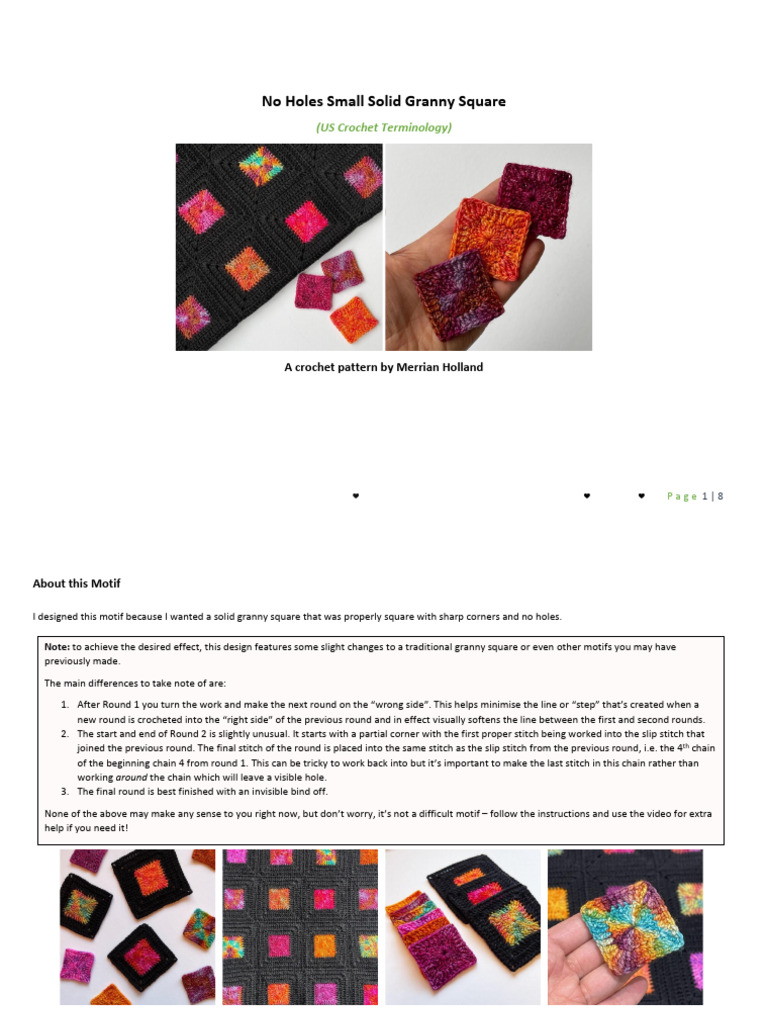 No Holes Small Solid Granny Square

(US Crochet Terminology)

A crochet pattern by Merrian Holland

Page 1 | 8

About this Motif

I designed this motif because I wanted a solid granny square that was properly square with sharp corners and no holes.

Note: to achieve the desired effect, this design features some slight changes to a traditional granny square or even other motifs you may have previously made.

The main differences to take note of are:

1. After Round 1 you turn the work and make the next round on the "wrong side". This helps minimise the line or "step" that's created when a new round is crocheted into the "right side" of the previous round and in effect visually softens the line between the first and second rounds.
2. The start and end of Round 2 is slightly unusual. It starts with a partial corner with the first proper stitch being worked into the slip stitch that joined the previous round. The final stitch of the round is placed into the same stitch as the slip stitch from the previous round, i.e. the 4th chain of the beginning chain 4 from round 1. This can be tricky to work back into but it's important to make the last stitch in this chain rather than working around the chain which will leave a visible hole.
3. The final round is best finished with an invisible bind off.

None of the above may make any sense to you right now, but don't worry, it's not a difficult motif – follow the instructions and use the video for extra help if you need it!